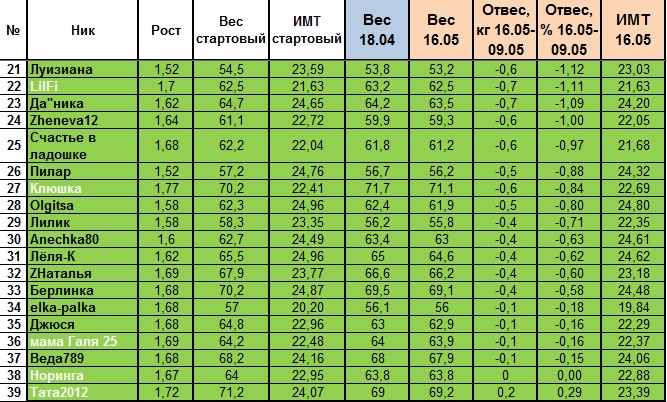 | № | Ник | Рост | Вес стартовый | ИМТ стартовый | Вес 18.04 | Вес 16.05 | Отвес, кг 16.05-09.05 | Отвес, % 16.05-09.05 | ИМТ 16.05 |
|---|---|---|---|---|---|---|---|---|---|
| 21 | Луизиана | 1,52 | 54,5 | 23,59 | 53,8 | 53,2 | -0,6 | -1,12 | 23,03 |
| 22 | LilFi | 1,7 | 62,5 | 21,63 | 63,2 | 62,5 | -0,7 | -1,11 | 21,63 |
| 23 | Да"ника | 1,62 | 64,7 | 24,65 | 64,2 | 63,5 | -0,7 | -1,09 | 24,20 |
| 24 | Zheneva12 | 1,64 | 61,1 | 22,72 | 59,9 | 59,3 | -0,6 | -1,00 | 22,05 |
| 25 | Счастье в ладошке | 1,68 | 62,2 | 22,04 | 61,8 | 61,2 | -0,6 | -0,97 | 21,68 |
| 26 | Пилар | 1,52 | 57,2 | 24,76 | 56,7 | 56,2 | -0,5 | -0,88 | 24,32 |
| 27 | Клюшка | 1,77 | 70,2 | 22,41 | 71,7 | 71,1 | -0,6 | -0,84 | 22,69 |
| 28 | Olgitsa | 1,58 | 62,3 | 24,96 | 62,4 | 61,9 | -0,5 | -0,80 | 24,80 |
| 29 | Лилик | 1,58 | 58,3 | 23,35 | 56,2 | 55,8 | -0,4 | -0,71 | 22,35 |
| 30 | Anechka80 | 1,6 | 62,7 | 24,49 | 63,4 | 63 | -0,4 | -0,63 | 24,61 |
| 31 | Лёля-К | 1,62 | 65,5 | 24,96 | 65 | 64,6 | -0,4 | -0,62 | 24,62 |
| 32 | ZНаталья | 1,69 | 67,9 | 23,77 | 66,6 | 66,2 | -0,4 | -0,60 | 23,18 |
| 33 | Берлинка | 1,68 | 70,2 | 24,87 | 69,5 | 69,1 | -0,4 | -0,58 | 24,48 |
| 34 | elka-palka | 1,68 | 57 | 20,20 | 56,1 | 56 | -0,1 | -0,18 | 19,84 |
| 35 | Джюся | 1,68 | 64,8 | 22,96 | 63 | 62,9 | -0,1 | -0,16 | 22,29 |
| 36 | мама Галя 25 | 1,69 | 64,2 | 22,48 | 64 | 63,9 | -0,1 | -0,16 | 22,37 |
| 37 | Веда789 | 1,68 | 68,2 | 24,16 | 68 | 67,9 | -0,1 | -0,15 | 24,06 |
| 38 | Норинга | 1,67 | 64 | 22,95 | 63,8 | 63,8 | 0 | 0,00 | 22,88 |
| 39 | Тата2012 | 1,72 | 71,2 | 24,07 | 69 | 69,2 | 0,2 | 0,29 | 23,39 |